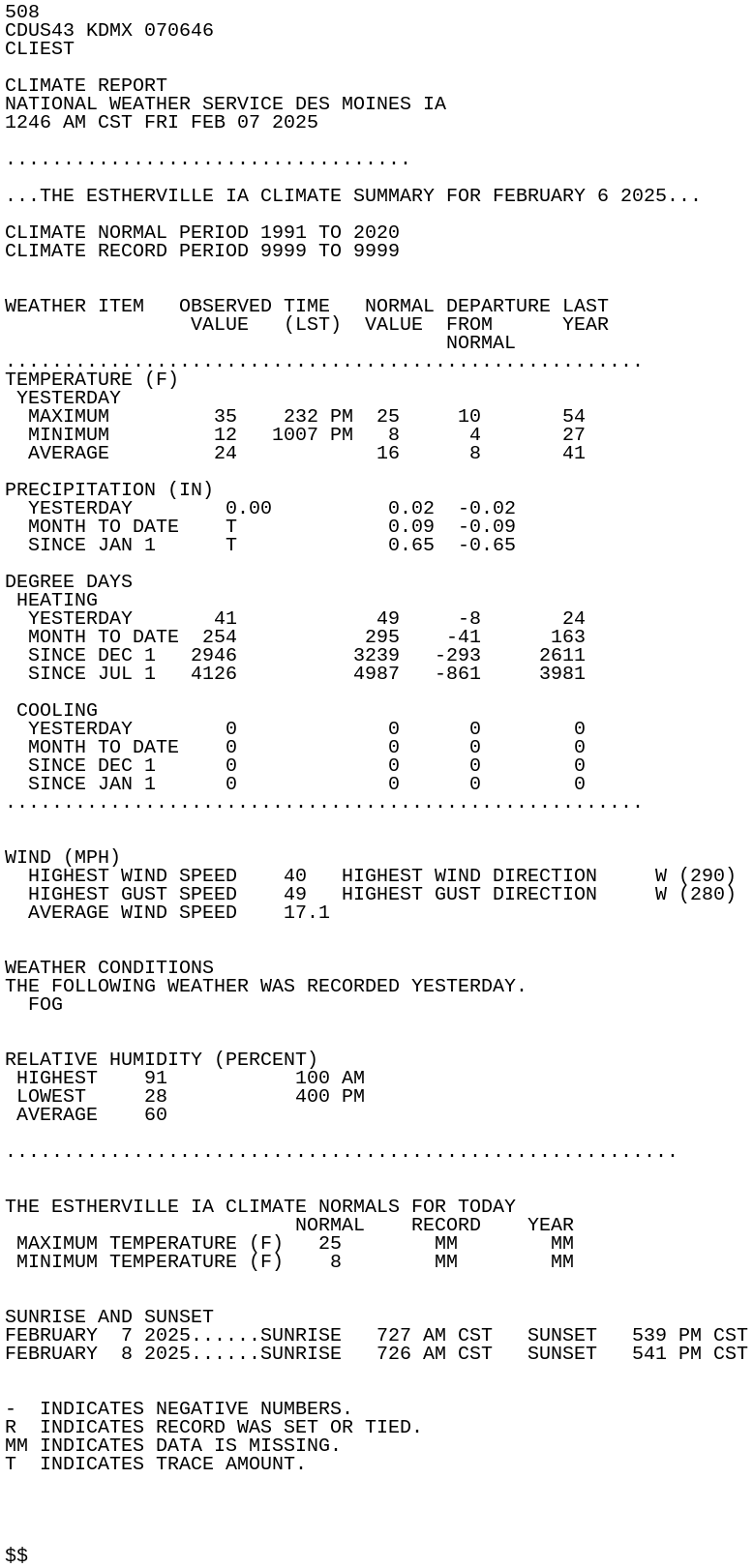 508
CDUS43 KDMX 070646
CLIEST

CLIMATE REPORT
NATIONAL WEATHER SERVICE DES MOINES IA
1246 AM CST FRI FEB 07 2025

...................................

...THE ESTHERVILLE IA CLIMATE SUMMARY FOR FEBRUARY 6 2025...

CLIMATE NORMAL PERIOD 1991 TO 2020
CLIMATE RECORD PERIOD 9999 TO 9999

| WEATHER ITEM | OBSERVED VALUE | TIME (LST) | NORMAL VALUE | DEPARTURE FROM NORMAL | LAST YEAR |
|---|---|---|---|---|---|
| TEMPERATURE (F) | | | | | |
| YESTERDAY | | | | | |
| MAXIMUM | 35 | 232 PM | 25 | 10 | 54 |
| MINIMUM | 12 | 1007 PM | 8 | 4 | 27 |
| AVERAGE | 24 | | 16 | 8 | 41 |
| PRECIPITATION (IN) | | | | | |
| YESTERDAY | 0.00 | | 0.02 | -0.02 | |
| MONTH TO DATE | T | | 0.09 | -0.09 | |
| SINCE JAN 1 | T | | 0.65 | -0.65 | |
| DEGREE DAYS | | | | | |
| HEATING | | | | | |
| YESTERDAY | 41 | | 49 | -8 | 24 |
| MONTH TO DATE | 254 | | 295 | -41 | 163 |
| SINCE DEC 1 | 2946 | | 3239 | -293 | 2611 |
| SINCE JUL 1 | 4126 | | 4987 | -861 | 3981 |
| COOLING | | | | | |
| YESTERDAY | 0 | | 0 | 0 | 0 |
| MONTH TO DATE | 0 | | 0 | 0 | 0 |
| SINCE DEC 1 | 0 | | 0 | 0 | 0 |
| SINCE JAN 1 | 0 | | 0 | 0 | 0 |

.......................................................

WIND (MPH)
HIGHEST WIND SPEED 40 HIGHEST WIND DIRECTION W (290)
HIGHEST GUST SPEED 49 HIGHEST GUST DIRECTION W (280)
AVERAGE WIND SPEED 17.1

WEATHER CONDITIONS
THE FOLLOWING WEATHER WAS RECORDED YESTERDAY.
FOG

RELATIVE HUMIDITY (PERCENT)
HIGHEST 91 100 AM
LOWEST 28 400 PM
AVERAGE 60

..........................................................

THE ESTHERVILLE IA CLIMATE NORMALS FOR TODAY

| | NORMAL | RECORD | YEAR |
|---|---|---|---|
| MAXIMUM TEMPERATURE (F) | 25 | MM | MM |
| MINIMUM TEMPERATURE (F) | 8 | MM | MM |

SUNRISE AND SUNSET
FEBRUARY 7 2025......SUNRISE 727 AM CST SUNSET 539 PM CST
FEBRUARY 8 2025......SUNRISE 726 AM CST SUNSET 541 PM CST

- INDICATES NEGATIVE NUMBERS.
R INDICATES RECORD WAS SET OR TIED.
MM INDICATES DATA IS MISSING.
T INDICATES TRACE AMOUNT.

$$